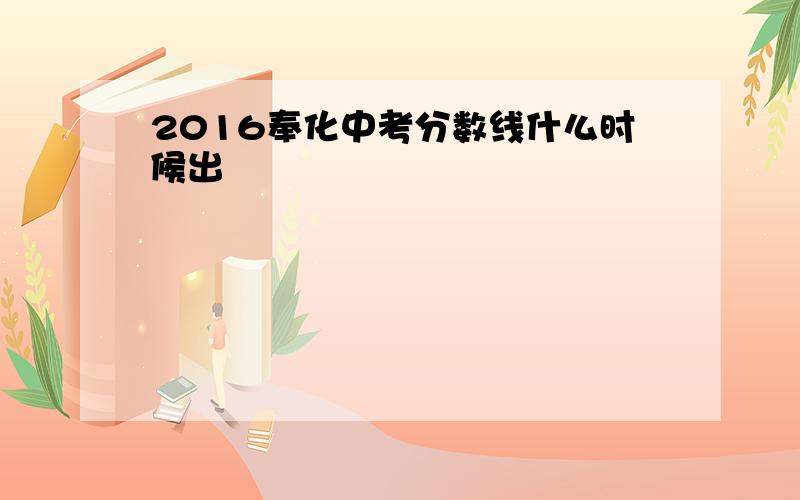 2016奉化中考分数线什么时候出